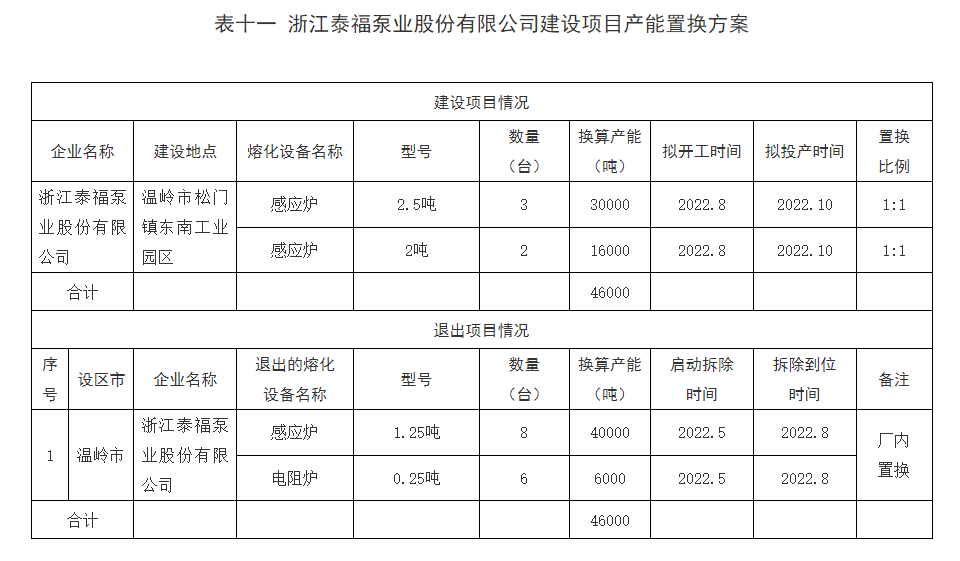 表十一 浙江泰福泵业股份有限公司建设项目产能置换方案

| 建设项目情况 | | | | | | | | | |
|---|---|---|---|---|---|---|---|---|---|
| 企业名称 | | 建设地点 | 熔化设备名称 | 型号 | 数量（台） | 换算产能（吨） | 拟开工时间 | 拟投产时间 | 置换比例 |
| 浙江泰福泵业股份有限公司 | | 温岭市松门镇东南工业园区 | 感应炉 | 2.5吨 | 3 | 30000 | 2022.8 | 2022.10 | 1:1 |
| | | | 感应炉 | 2吨 | 2 | 16000 | 2022.8 | 2022.10 | 1:1 |
| 合计 | | | | | | 46000 | | | |
| 退出项目情况 | | | | | | | | | |
| 序号 | 设区市 | 企业名称 | 退出的熔化设备名称 | 型号 | 数量（台） | 换算产能（吨） | 启动拆除时间 | 拆除到位时间 | 备注 |
| 1 | 温岭市 | 浙江泰福泵业股份有限公司 | 感应炉 | 1.25吨 | 8 | 40000 | 2022.5 | 2022.8 | 厂内置换 |
| | | | 电阻炉 | 0.25吨 | 6 | 6000 | 2022.5 | 2022.8 | |
| 合计 | | | | | | 46000 | | | |